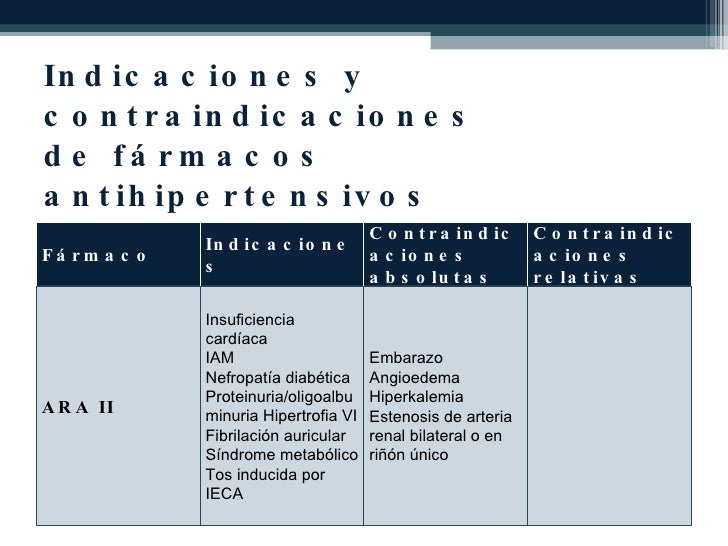 Indicaciones y contraindicaciones de fármacos antihipertensivos

| Fármaco | Indicaciones | Contraindicaciones absolutas | Contraindicaciones relativas |
|---|---|---|---|
| ARA II | Insuficiencia cardíaca IAM Nefropatía diabética Proteinuria/oligoalbuminuria Hipertrofia VI Fibrilación auricular Síndrome metabólico Tos inducida por IECA | Embarazo Angioedema Hiperkalemia Estenosis de arteria renal bilateral o en riñón único | |